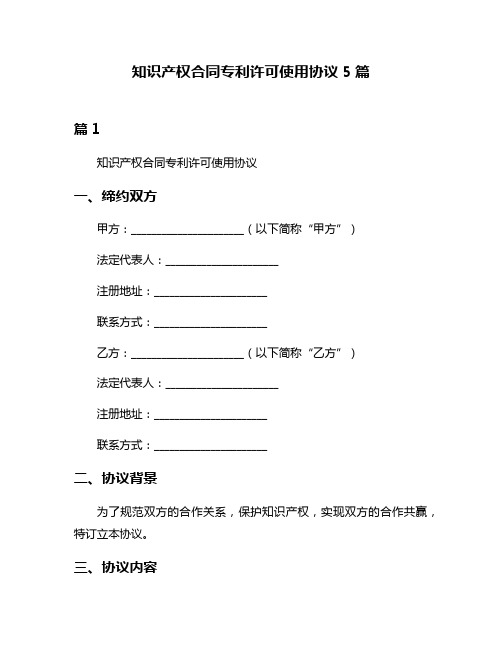 知识产权合同专利许可使用协议 5 篇

篇 1

知识产权合同专利许可使用协议

一、缔约双方

甲方：____________________（以下简称“甲方”）

法定代表人：____________________

注册地址：____________________

联系方式：____________________

乙方：____________________（以下简称“乙方”）

法定代表人：____________________

注册地址：____________________

联系方式：____________________

二、协议背景

为了规范双方的合作关系，保护知识产权，实现双方的合作共赢，特订立本协议。

三、协议内容